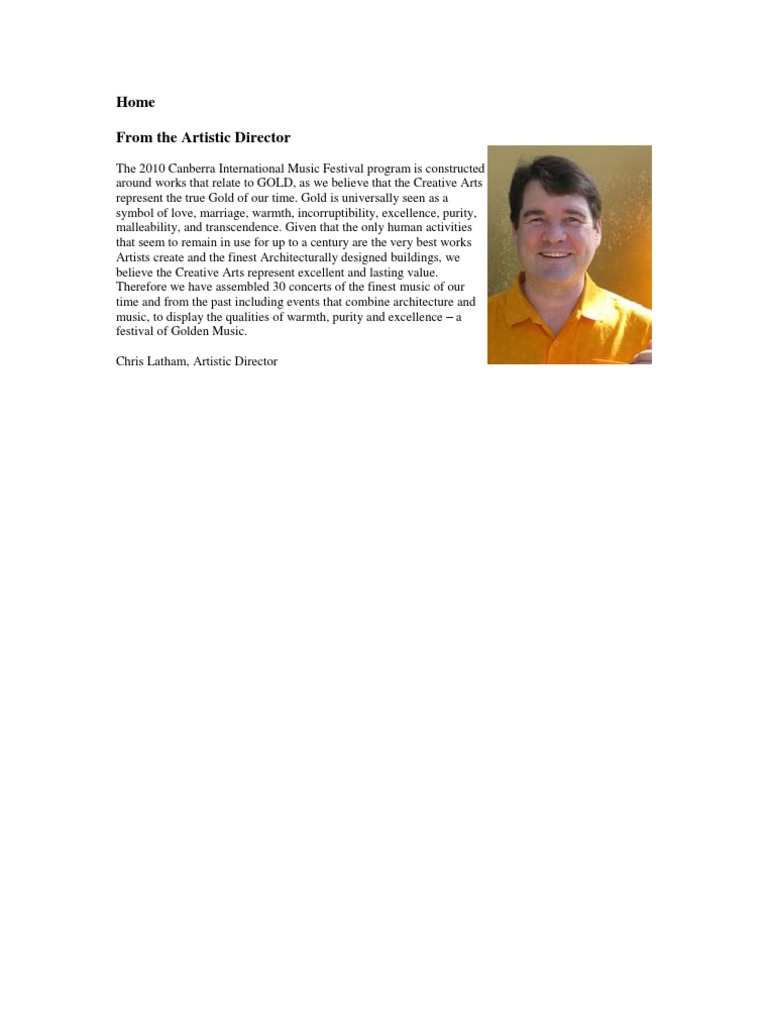 Home

From the Artistic Director

The 2010 Canberra International Music Festival program is constructed around works that relate to GOLD, as we believe that the Creative Arts represent the true Gold of our time. Gold is universally seen as a symbol of love, marriage, warmth, incorruptibility, excellence, purity, malleability, and transcendence. Given that the only human activities that seem to remain in use for up to a century are the very best works Artists create and the finest Architecturally designed buildings, we believe the Creative Arts represent excellent and lasting value. Therefore we have assembled 30 concerts of the finest music of our time and from the past including events that combine architecture and music, to display the qualities of warmth, purity and excellence – a festival of Golden Music.

Chris Latham, Artistic Director